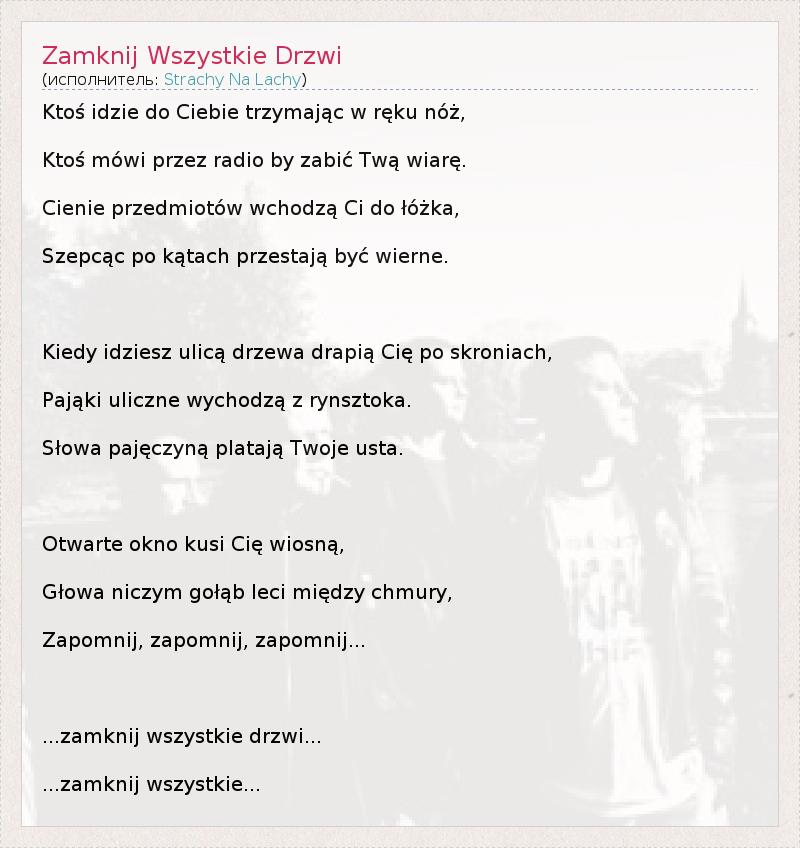 Zamknij Wszystkie Drzwi
(исполнитель: Strachy Na Lachy)

Ktoś idzie do Ciebie trzymając w ręku nóż,

Ktoś mówi przez radio by zabić Twą wiarę.

Cienie przedmiotów wchodzą Ci do łóżka,

Szepcąc po kątach przestają być wierne.

Kiedy idziesz ulicą drzewa drapią Cię po skroniach,

Pająki uliczne wychodzą z rynsztoka.

Słowa pajęczyną platają Twoje usta.

Otwarte okno kusi Cię wiosną,

Głowa niczym gołąb leci między chmury,

Zapomnij, zapomnij, zapomnij...

...zamknij wszystkie drzwi...

...zamknij wszystkie...